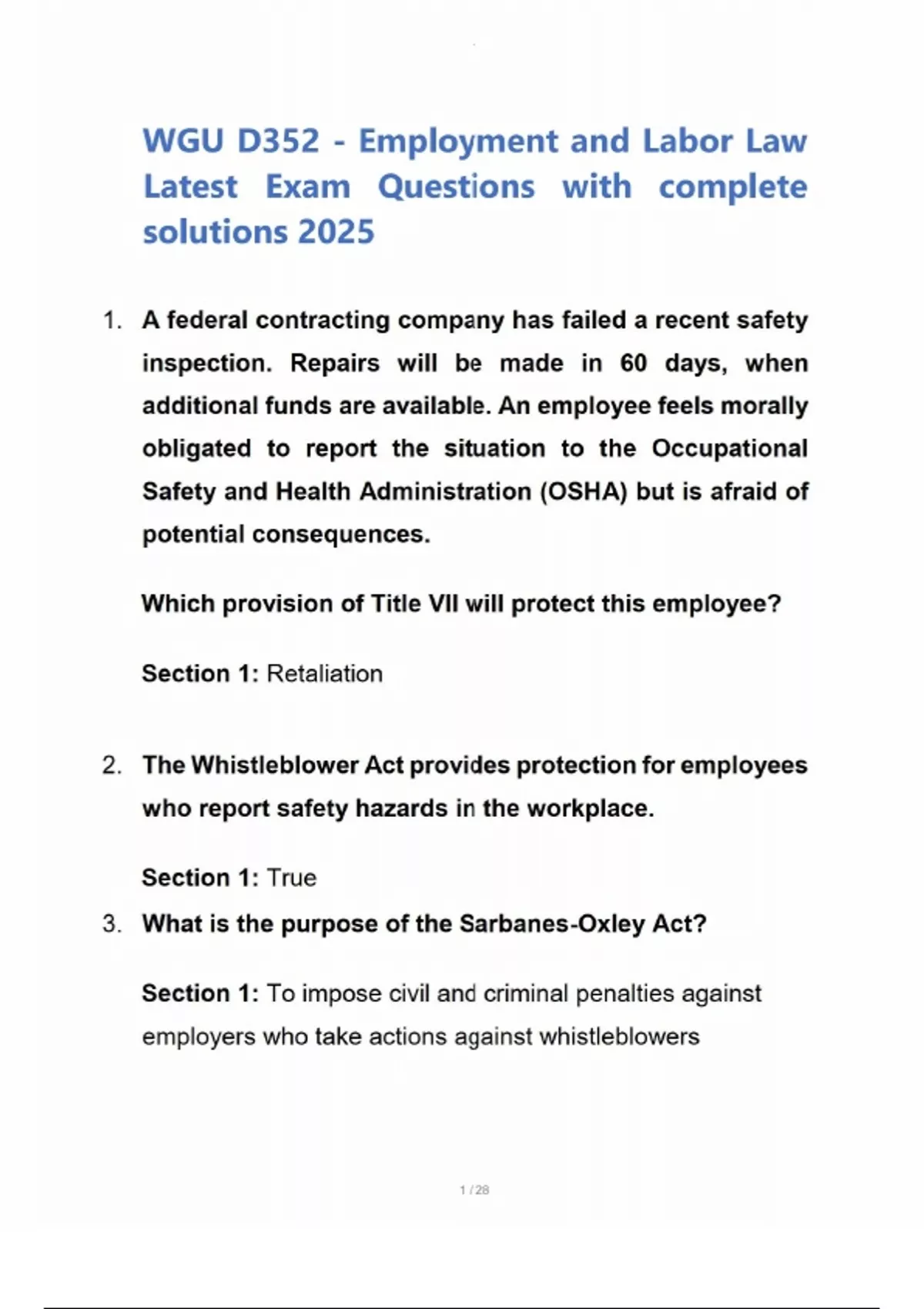 WGU D352 - Employment and Labor Law Latest Exam Questions with complete solutions 2025

1. A federal contracting company has failed a recent safety inspection. Repairs will be made in 60 days, when additional funds are available. An employee feels morally obligated to report the situation to the Occupational Safety and Health Administration (OSHA) but is afraid of potential consequences.

Which provision of Title VII will protect this employee?

Section 1: Retaliation

2. The Whistleblower Act provides protection for employees who report safety hazards in the workplace.

Section 1: True

3. What is the purpose of the Sarbanes-Oxley Act?

Section 1: To impose civil and criminal penalties against employers who take actions against whistleblowers

1 / 28